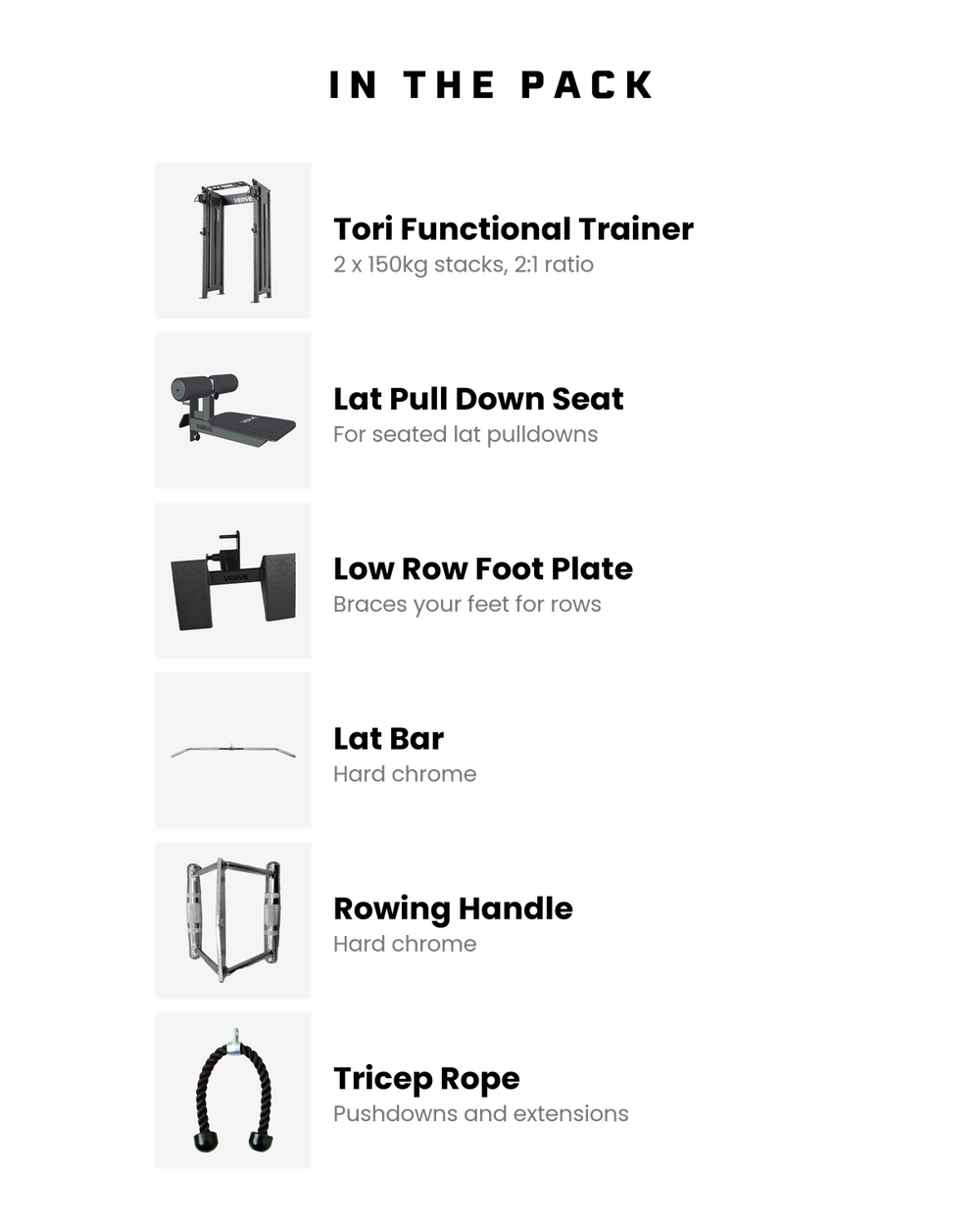 IN THE PACK

Tori Functional Trainer
2 x 150kg stacks, 2:1 ratio

Lat Pull Down Seat
For seated lat pulldowns

Low Row Foot Plate
Braces your feet for rows

Lat Bar
Hard chrome

Rowing Handle
Hard chrome

Tricep Rope
Pushdowns and extensions